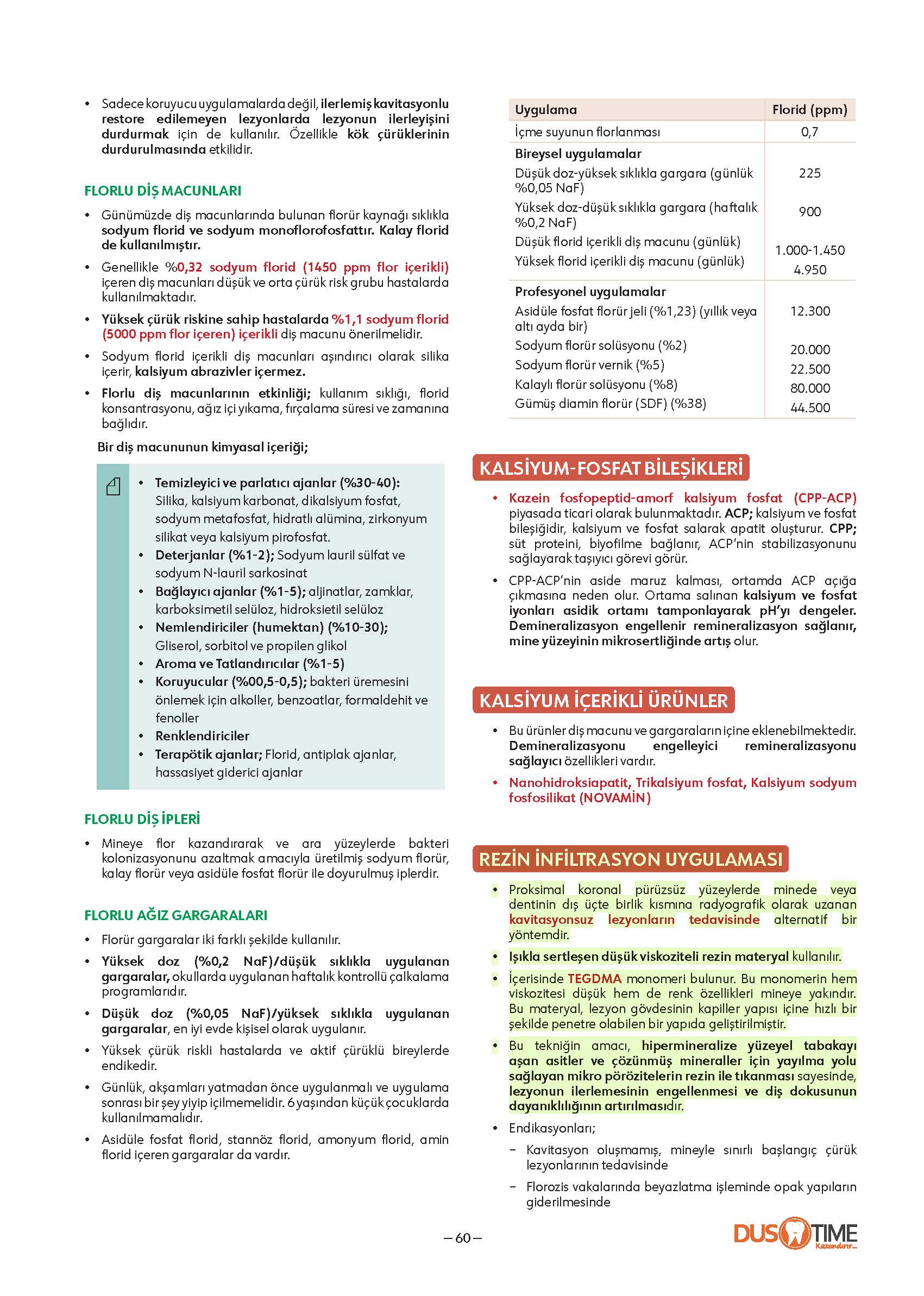 • Sadece koruyucu uygulamalarda değil, ilerlemiş kavitasyonlu restore edilemeyen lezyonlarda lezyonun ilerleyişini durdurmak için de kullanılır. Özellikle kök çürüklerinin durdurulmasında etkilidir.

FLORLU DİŞ MACUNLARI

• Günümüzde diş macunlarında bulunan florür kaynağı sıklıkla sodyum florid ve sodyum monoflorofosfattır. Kalay florid de kullanılmıştır.

• Genellikle %0,32 sodyum florid (1450 ppm flor içerikli) içeren diş macunları düşük ve orta çürük risk grubu hastalarda kullanılmaktadır.

• Yüksek çürük riskine sahip hastalarda %1,1 sodyum florid (5000 ppm flor içeren) içerikli diş macunu önerilmelidir.

• Sodyum florid içerikli diş macunları aşındırıcı olarak silika içerir, kalsiyum abrazivler içermez.

• Florlu diş macunlarının etkinliği; kullanım sıklığı, florid konsantrasyonu, ağız içi yıkama, fırçalama süresi ve zamanına bağlıdır.

Bir diş macununun kimyasal içeriği;

• Temizleyici ve parlatıcı ajanlar (%30-40): Silika, kalsiyum karbonat, dikalsiyum fosfat, sodyum metafosfat, hidratlı alümina, zirkonyum silikat veya kalsiyum pirofosfat.
• Deterjanlar (%1-2); Sodyum lauril sülfat ve sodyum N-lauril sarkosinat
• Bağlayıcı ajanlar (%1-5); aljinatlar, zamklar, karboksimetil selüloz, hidroksietil selüloz
• Nemlendiriciler (humektan) (%10-30); Gliserol, sorbitol ve propilen glikol
• Aroma ve Tatlandırıcılar (%1-5)
• Koruyucular (%00,5-0,5); bakteri üremesini önlemek için alkoller, benzoatlar, formaldehit ve fenoller
• Renklendiriciler
• Terapötik ajanlar; Florid, antiplak ajanlar, hassasiyet giderici ajanlar

FLORLU DİŞ İPLERİ

• Mineye flor kazandırarak ve ara yüzeylerde bakteri kolonizasyonunu azaltmak amacıyla üretilmiş sodyum florür, kalay florür veya asidüle fosfat florür ile doyurulmuş iplerdir.

FLORLU AĞIZ GARGARALARI

• Florür gargaralar iki farklı şekilde kullanılır.

• Yüksek doz (%0,2 NaF)/düşük sıklıkla uygulanan gargaralar, okullarda uygulanan haftalık kontrollü çalkalama programlarıdır.

• Düşük doz (%0,05 NaF)/yüksek sıklıkla uygulanan gargaralar, en iyi evde kişisel olarak uygulanır.

• Yüksek çürük riskli hastalarda ve aktif çürüklü bireylerde endikedir.

• Günlük, akşamları yatmadan önce uygulanmalı ve uygulama sonrası bir şey yiyip içilmemelidir. 6 yaşından küçük çocuklarda kullanılmamalıdır.

• Asidüle fosfat florid, stannöz florid, amonyum florid, amin florid içeren gargaralar da vardır.

| Uygulama | Florid (ppm) |
|---|---|
| İçme suyunun florlanması | 0,7 |
| Bireysel uygulamalar | |
| Düşük doz-yüksek sıklıkla gargara (günlük %0,05 NaF) | 225 |
| Yüksek doz-düşük sıklıkla gargara (haftalık %0,2 NaF) | 900 |
| Düşük florid içerikli diş macunu (günlük) | 1.000-1.450 |
| Yüksek florid içerikli diş macunu (günlük) | 4.950 |
| Profesyonel uygulamalar | |
| Asidüle fosfat florür jeli (%1,23) (yıllık veya altı ayda bir) | 12.300 |
| Sodyum florür solüsyonu (%2) | 20.000 |
| Sodyum florür vernik (%5) | 22.500 |
| Kalaylı florür solüsyonu (%8) | 80.000 |
| Gümüş diamin florür (SDF) (%38) | 44.500 |

KALSİYUM-FOSFAT BİLEŞİKLERİ

• Kazein fosfopeptid-amorf kalsiyum fosfat (CPP-ACP) piyasada ticari olarak bulunmaktadır. ACP; kalsiyum ve fosfat bileşiğidir, kalsiyum ve fosfat salarak apatit oluşturur. CPP; süt proteini, biyofilme bağlanır, ACP'nin stabilizasyonunu sağlayarak taşıyıcı görevi görür.

• CPP-ACP'nin aside maruz kalması, ortamda ACP açığa çıkmasına neden olur. Ortama salınan kalsiyum ve fosfat iyonları asidik ortamı tamponlayarak pH'yı dengeler. Demineralizasyon engellenir remineralizasyon sağlanır, mine yüzeyinin mikrosertliğinde artış olur.

KALSİYUM İÇERİKLİ ÜRÜNLER

• Bu ürünler diş macunu ve gargaraların içine eklenebilmektedir. Demineralizasyonu engelleyici remineralizasyonu sağlayıcı özellikleri vardır.

• Nanohidroksiapatit, Trikalsiyum fosfat, Kalsiyum sodyum fosfosilikat (NOVAMİN)

REZİN İNFİLTRASYON UYGULAMASI

• Proksimal koronal pürüzsüz yüzeylerde minede veya dentinin dış üçte birlik kısmına radyografik olarak uzanan kavitasyonsuz lezyonların tedavisinde alternatif bir yöntemdir.

• Işıkla sertleşen düşük viskoziteli rezin materyal kullanılır.

• İçerisinde TEGDMA monomeri bulunur. Bu monomerin hem viskozitesi düşük hem de renk özellikleri mineye yakındır. Bu materyal, lezyon gövdesinin kapiller yapısı içine hızlı bir şekilde penetre olabilen bir yapıda geliştirilmiştir.

• Bu tekniğin amacı, hipermineralize yüzeyel tabakayı aşan asitler ve çözünmüş mineraller için yayılma yolu sağlayan mikro pörözitelerin rezin ile tıkanması sayesinde, lezyonun ilerlemesinin engellenmesi ve diş dokusunun dayanıklılığının artırılmasıdır.

• Endikasyonları;
– Kavitasyon oluşmamış, mineyle sınırlı başlangıç çürük lezyonlarının tedavisinde
– Florozis vakalarında beyazlatma işleminde opak yapıların giderilmesinde

– 60 –

DUS TIME
Kazandırır...